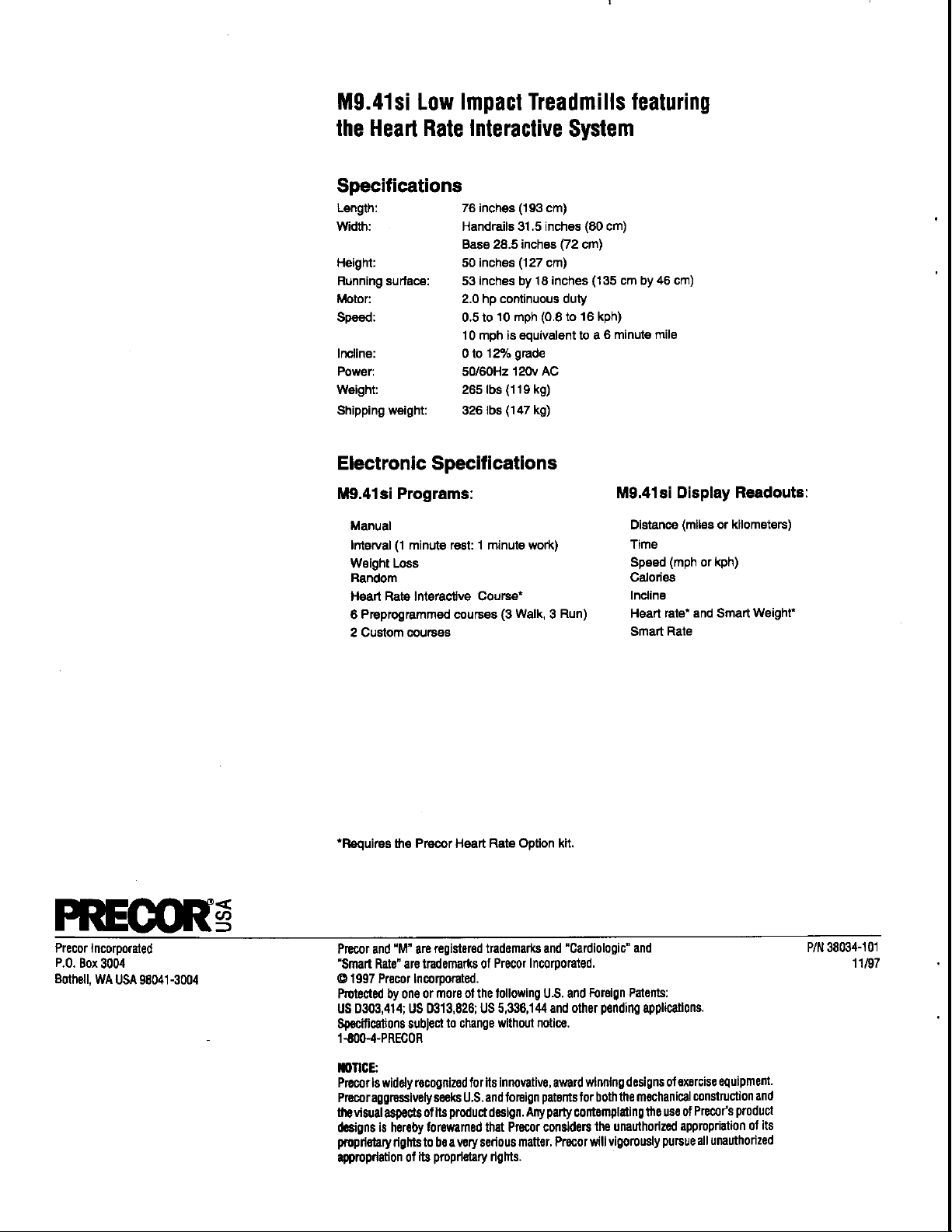 M9.41si Low Impact Treadmills featuring the Heart Rate Interactive System

Specifications

Length: 76 inches (193 cm)
Width: Handrails 31.5 inches (80 cm)
Base 28.5 inches (72 cm)
Height: 50 inches (127 cm)
Running surface: 53 inches by 18 inches (135 cm by 46 cm)
Motor: 2.0 hp continuous duty
Speed: 0.5 to 10 mph (0.8 to 16 kph)
10 mph is equivalent to a 6 minute mile
Incline: 0 to 12% grade
Power: 50/60Hz 120v AC
Weight: 265 lbs (119 kg)
Shipping weight: 326 lbs (147 kg)

Electronic Specifications

M9.41si Programs:

Manual
Interval (1 minute rest: 1 minute work)
Weight Loss
Random
Heart Rate Interactive Course*
6 Preprogrammed courses (3 Walk, 3 Run)
2 Custom courses

M9.41si Display Readouts:

Distance (miles or kilometers)
Time
Speed (mph or kph)
Calories
Incline
Heart rate* and Smart Weight*
Smart Rate

*Requires the Precor Heart Rate Option kit.

PRECOR® USA

Precor Incorporated
P.O. Box 3004
Bothell, WA USA 98041-3004

Precor and "M" are registered trademarks and "Cardiologic" and "Smart Rate" are trademarks of Precor Incorporated.
© 1997 Precor Incorporated.
Protected by one or more of the following U.S. and Foreign Patents:
US D303,414; US D313,826; US 5,336,144 and other pending applications.
Specifications subject to change without notice.
1-800-4-PRECOR

NOTICE:
Precor is widely recognized for its innovative, award winning designs of exercise equipment. Precor aggressively seeks U.S. and foreign patents for both the mechanical construction and the visual aspects of its product design. Any party contemplating the use of Precor's product designs is hereby forewarned that Precor considers the unauthorized appropriation of its proprietary rights to be a very serious matter. Precor will vigorously pursue all unauthorized appropriation of its proprietary rights.

P/N 38034-101
11/97